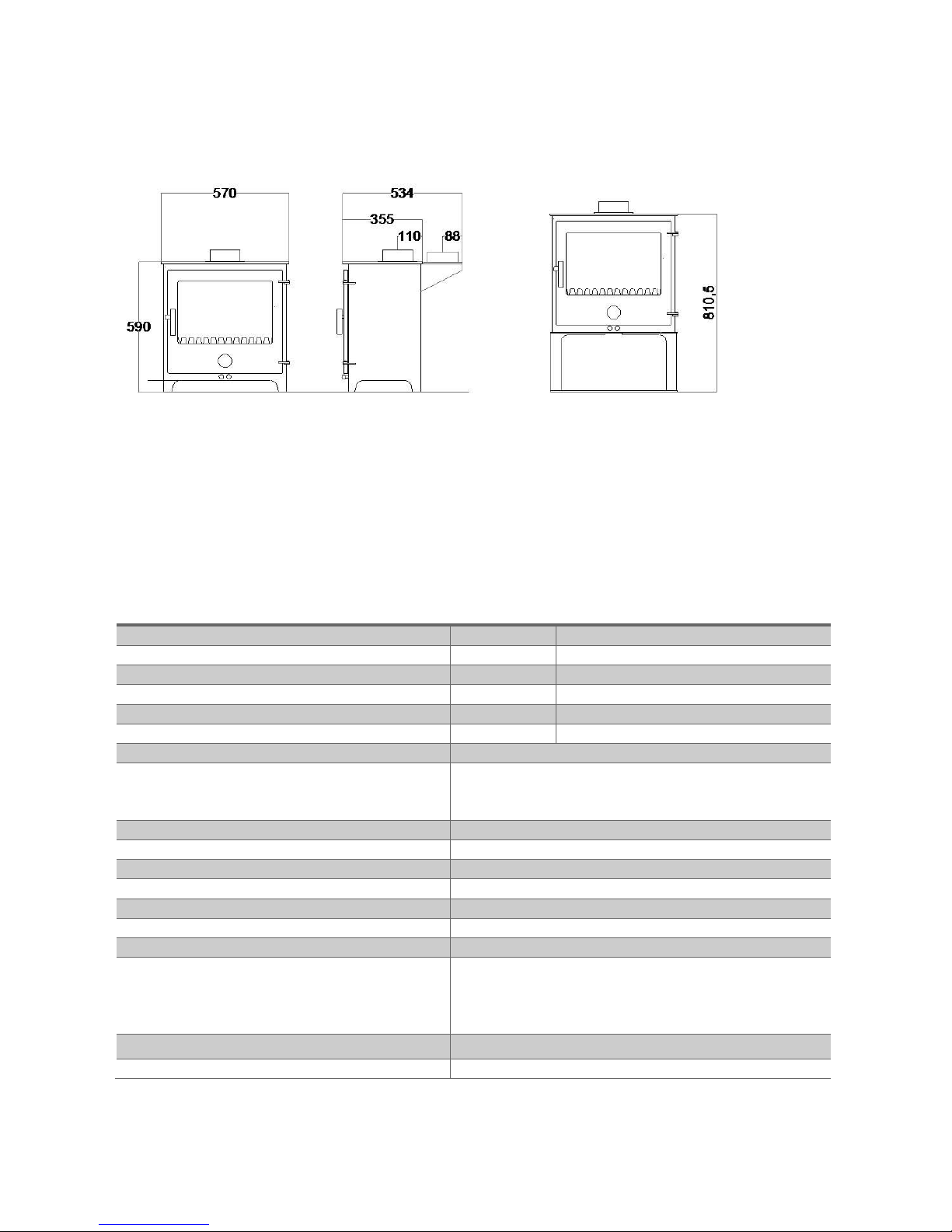 570

534

355

110

88

590

810,5